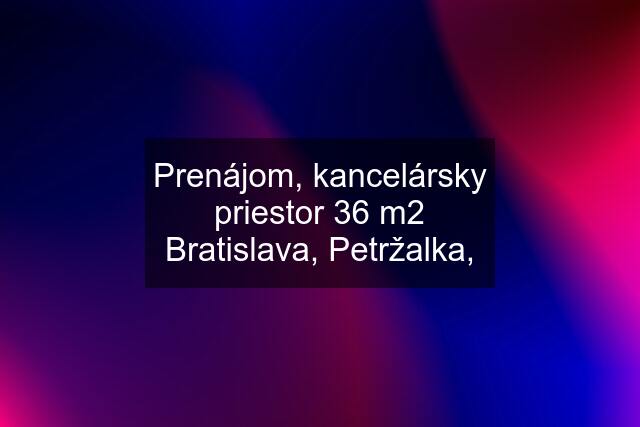 Prenájom, kancelársky priestor 36 m2 Bratislava, Petržalka,